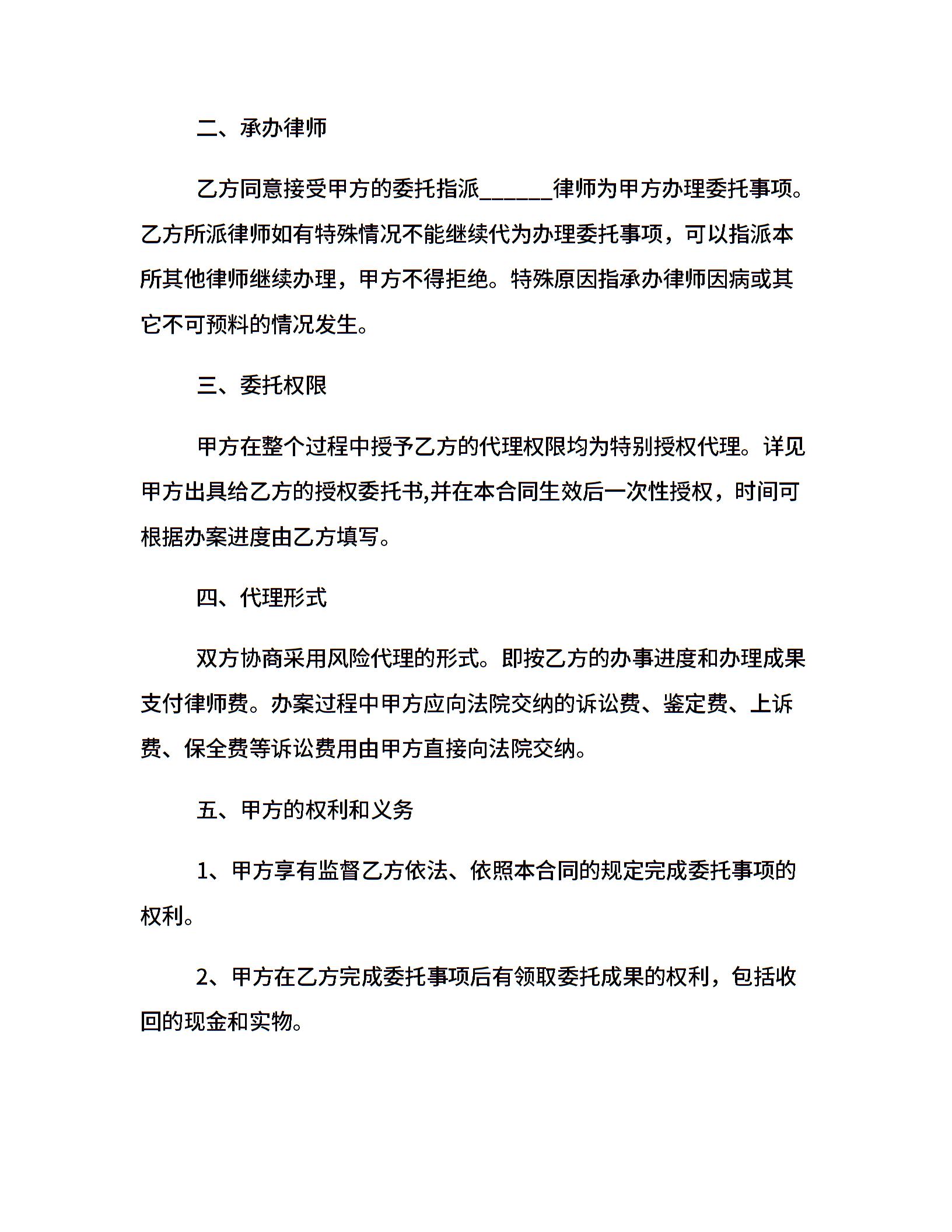 二、承办律师

乙方同意接受甲方的委托指派______律师为甲方办理委托事项。乙方所派律师如有特殊情况不能继续代为办理委托事项，可以指派本所其他律师继续办理，甲方不得拒绝。特殊原因指承办律师因病或其它不可预料的情况发生。

三、委托权限

甲方在整个过程中授予乙方的代理权限均为特别授权代理。详见甲方出具给乙方的授权委托书,并在本合同生效后一次性授权，时间可根据办案进度由乙方填写。

四、代理形式

双方协商采用风险代理的形式。即按乙方的办事进度和办理成果支付律师费。办案过程中甲方应向法院交纳的诉讼费、鉴定费、上诉费、保全费等诉讼费用由甲方直接向法院交纳。

五、甲方的权利和义务

1、甲方享有监督乙方依法、依照本合同的规定完成委托事项的权利。

2、甲方在乙方完成委托事项后有领取委托成果的权利，包括收回的现金和实物。